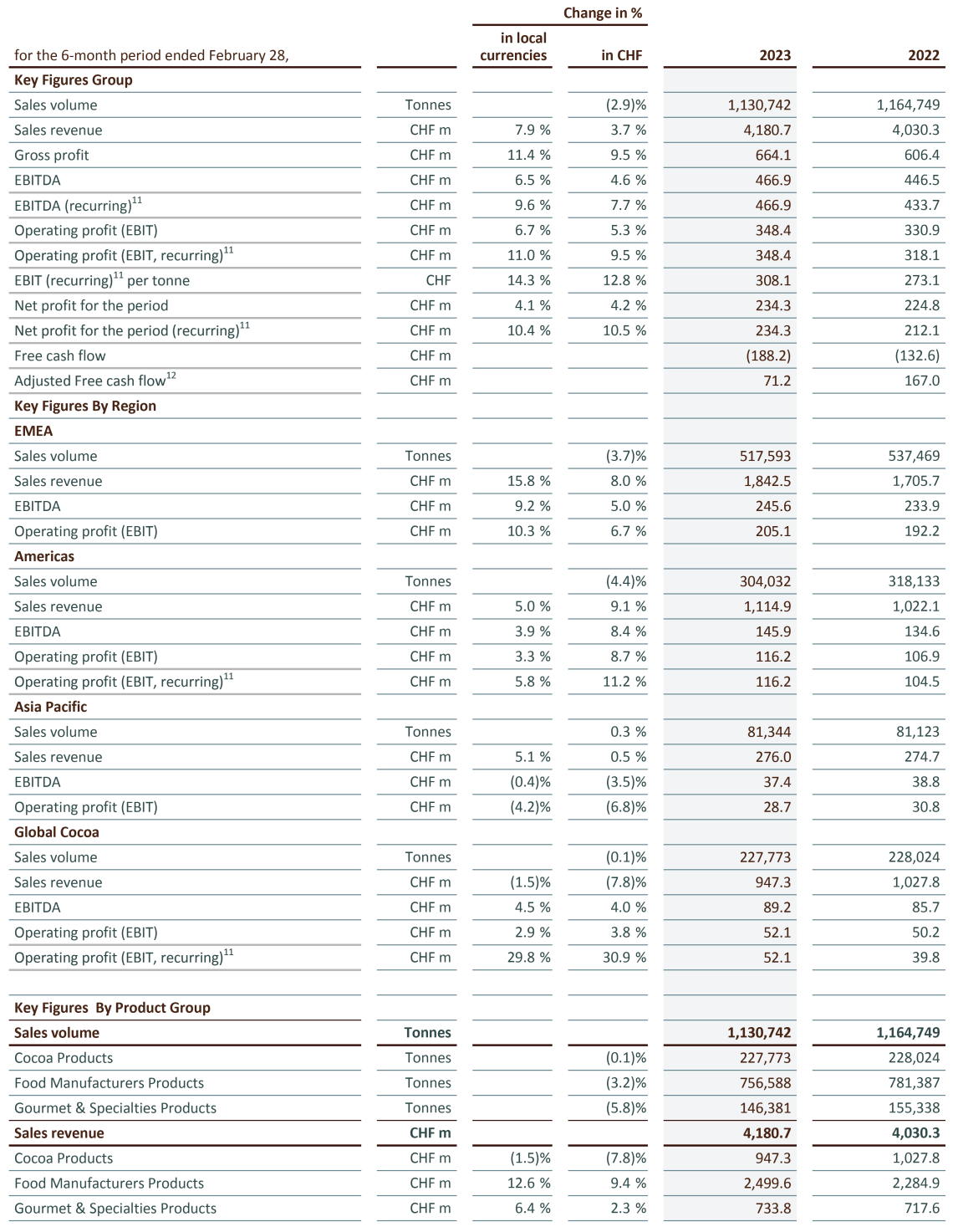 | for the 6-month period ended February 28, | | Change in % in local currencies | Change in % in CHF | 2023 | 2022 |
|---|---|---|---|---|---|
| **Key Figures Group** | | | | | |
| Sales volume | Tonnes | | (2.9)% | 1,130,742 | 1,164,749 |
| Sales revenue | CHF m | 7.9 % | 3.7 % | 4,180.7 | 4,030.3 |
| Gross profit | CHF m | 11.4 % | 9.5 % | 664.1 | 606.4 |
| EBITDA | CHF m | 6.5 % | 4.6 % | 466.9 | 446.5 |
| EBITDA (recurring)$^{11}$ | CHF m | 9.6 % | 7.7 % | 466.9 | 433.7 |
| Operating profit (EBIT) | CHF m | 6.7 % | 5.3 % | 348.4 | 330.9 |
| Operating profit (EBIT, recurring)$^{11}$ | CHF m | 11.0 % | 9.5 % | 348.4 | 318.1 |
| EBIT (recurring)$^{11}$ per tonne | CHF | 14.3 % | 12.8 % | 308.1 | 273.1 |
| Net profit for the period | CHF m | 4.1 % | 4.2 % | 234.3 | 224.8 |
| Net profit for the period (recurring)$^{11}$ | CHF m | 10.4 % | 10.5 % | 234.3 | 212.1 |
| Free cash flow | CHF m | | | (188.2) | (132.6) |
| Adjusted Free cash flow$^{12}$ | CHF m | | | 71.2 | 167.0 |
| **Key Figures By Region** | | | | | |
| **EMEA** | | | | | |
| Sales volume | Tonnes | | (3.7)% | 517,593 | 537,469 |
| Sales revenue | CHF m | 15.8 % | 8.0 % | 1,842.5 | 1,705.7 |
| EBITDA | CHF m | 9.2 % | 5.0 % | 245.6 | 233.9 |
| Operating profit (EBIT) | CHF m | 10.3 % | 6.7 % | 205.1 | 192.2 |
| **Americas** | | | | | |
| Sales volume | Tonnes | | (4.4)% | 304,032 | 318,133 |
| Sales revenue | CHF m | 5.0 % | 9.1 % | 1,114.9 | 1,022.1 |
| EBITDA | CHF m | 3.9 % | 8.4 % | 145.9 | 134.6 |
| Operating profit (EBIT) | CHF m | 3.3 % | 8.7 % | 116.2 | 106.9 |
| Operating profit (EBIT, recurring)$^{11}$ | CHF m | 5.8 % | 11.2 % | 116.2 | 104.5 |
| **Asia Pacific** | | | | | |
| Sales volume | Tonnes | | 0.3 % | 81,344 | 81,123 |
| Sales revenue | CHF m | 5.1 % | 0.5 % | 276.0 | 274.7 |
| EBITDA | CHF m | (0.4)% | (3.5)% | 37.4 | 38.8 |
| Operating profit (EBIT) | CHF m | (4.2)% | (6.8)% | 28.7 | 30.8 |
| **Global Cocoa** | | | | | |
| Sales volume | Tonnes | | (0.1)% | 227,773 | 228,024 |
| Sales revenue | CHF m | (1.5)% | (7.8)% | 947.3 | 1,027.8 |
| EBITDA | CHF m | 4.5 % | 4.0 % | 89.2 | 85.7 |
| Operating profit (EBIT) | CHF m | 2.9 % | 3.8 % | 52.1 | 50.2 |
| Operating profit (EBIT, recurring)$^{11}$ | CHF m | 29.8 % | 30.9 % | 52.1 | 39.8 |
| | | | | | |
| **Key Figures By Product Group** | | | | | |
| **Sales volume** | **Tonnes** | | | **1,130,742** | **1,164,749** |
| Cocoa Products | Tonnes | | (0.1)% | 227,773 | 228,024 |
| Food Manufacturers Products | Tonnes | | (3.2)% | 756,588 | 781,387 |
| Gourmet & Specialties Products | Tonnes | | (5.8)% | 146,381 | 155,338 |
| **Sales revenue** | **CHF m** | | | **4,180.7** | **4,030.3** |
| Cocoa Products | CHF m | (1.5)% | (7.8)% | 947.3 | 1,027.8 |
| Food Manufacturers Products | CHF m | 12.6 % | 9.4 % | 2,499.6 | 2,284.9 |
| Gourmet & Specialties Products | CHF m | 6.4 % | 2.3 % | 733.8 | 717.6 |